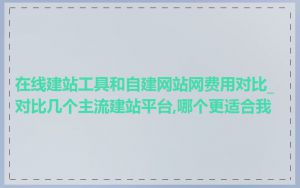 在线建站工具和自建网站网费用对比_对比几个主流建站平台,哪个更适合我